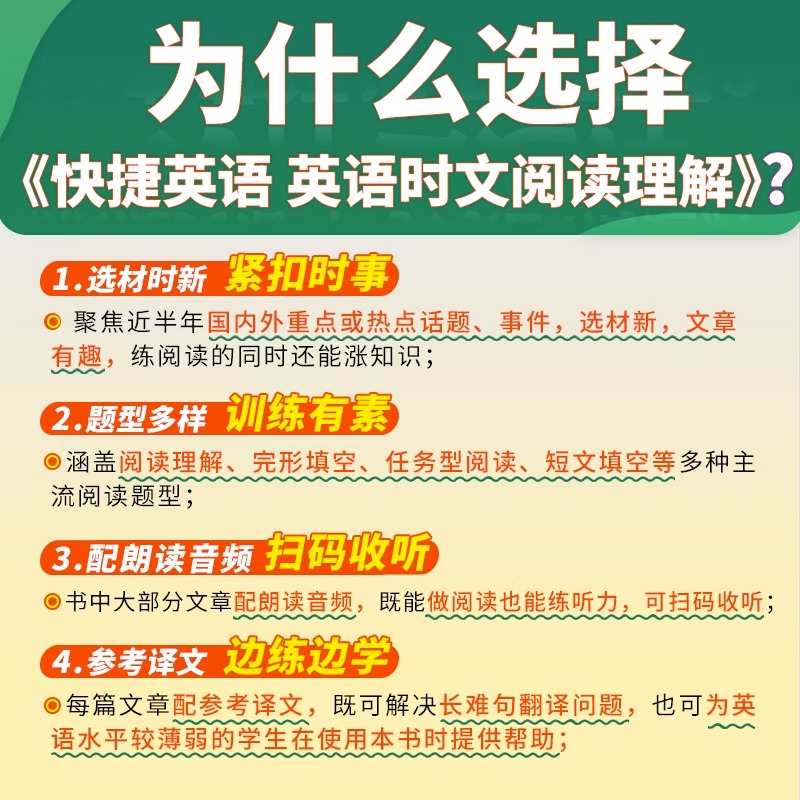 为什么选择
《快捷英语 英语时文阅读理解》?

1.选材时新 紧扣时事

聚焦近半年国内外重点或热点话题、事件，选材新，文章有趣，练阅读的同时还能涨知识；

2.题型多样 训练有素

涵盖阅读理解、完形填空、任务型阅读、短文填空等多种主流阅读题型；

3.配朗读音频 扫码收听

书中大部分文章配朗读音频，既能做阅读也能练听力，可扫码收听；

4.参考译文 边练边学

每篇文章配参考译文，既可解决长难句翻译问题，也可为英语水平较薄弱的学生在使用本书时提供帮助；